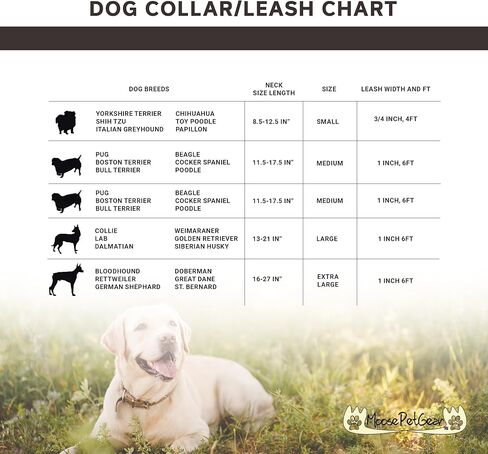 DOG COLLAR/LEASH CHART

| DOG BREEDS | | NECK SIZE LENGTH | SIZE | LEASH WIDTH AND FT |
|---|---|---|---|---|
| YORKSHIRE TERRIER SHIH TZU ITALIAN GREYHOUND | CHIHUAHUA TOY POODLE PAPILLON | 8.5-12.5 IN" | SMALL | 3/4 INCH, 4FT |
| PUG BOSTON TERRIER BULL TERRIER | BEAGLE COCKER SPANIEL POODLE | 11.5-17.5 IN" | MEDIUM | 1 INCH, 6FT |
| PUG BOSTON TERRIER BULL TERRIER | BEAGLE COCKER SPANIEL POODLE | 11.5-17.5 IN" | MEDIUM | 1 INCH, 6FT |
| COLLIE LAB DALMATIAN | WEIMARANER GOLDEN RETRIEVER SIBERIAN HUSKY | 13-21 IN" | LARGE | 1 INCH 6FT |
| BLOODHOUND RETTWEILER GERMAN SHEPHARD | DOBERMAN GREAT DANE ST. BERNARD | 16-27 IN" | EXTRA LARGE | 1 INCH 6FT |

MoosePetGear